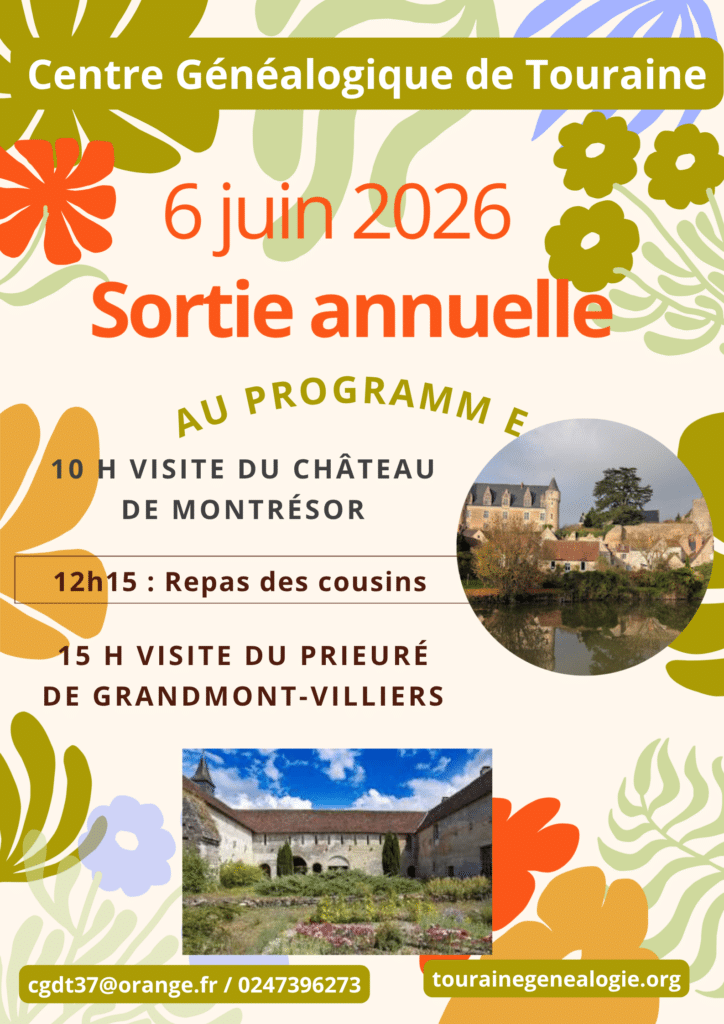 Centre Généalogique de Touraine

6 juin 2026

Sortie annuelle

AU PROGRAMM E

10 H VISITE DU CHÂTEAU DE MONTRÉSOR

12h15 : Repas des cousins

15 H VISITE DU PRIEURÉ DE GRANDMONT-VILLIERS

cgdt37@orange.fr / 0247396273

tourainegenealogie.org